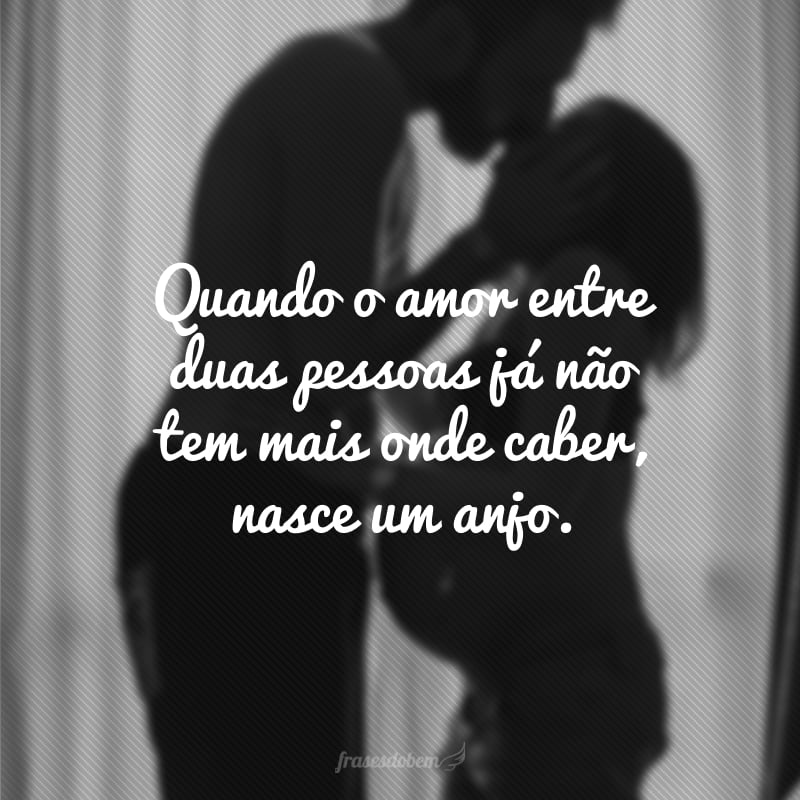 Quando o amor entre duas pessoas já não tem mais onde caber, nasce um anjo.

frasesdobem